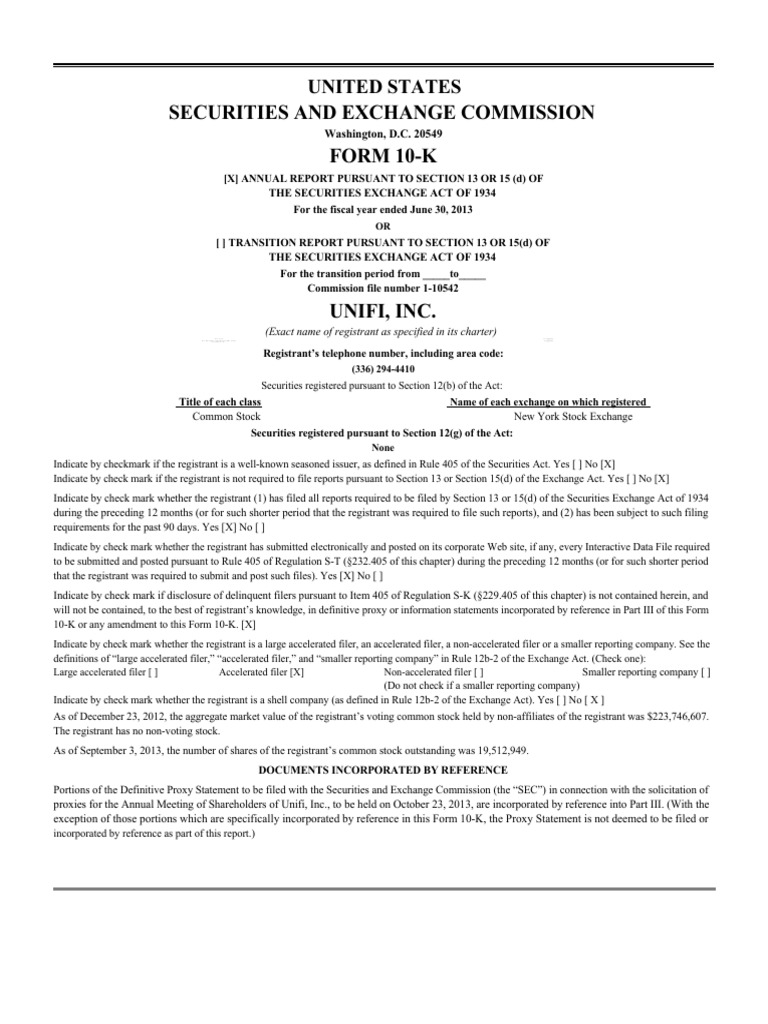 UNITED STATES
SECURITIES AND EXCHANGE COMMISSION
Washington, D.C. 20549

FORM 10-K

[X] ANNUAL REPORT PURSUANT TO SECTION 13 OR 15 (d) OF THE SECURITIES EXCHANGE ACT OF 1934
For the fiscal year ended June 30, 2013
OR
[ ] TRANSITION REPORT PURSUANT TO SECTION 13 OR 15(d) OF THE SECURITIES EXCHANGE ACT OF 1934
For the transition period from _____to_____
Commission file number 1-10542

UNIFI, INC.
(Exact name of registrant as specified in its charter)

Registrant's telephone number, including area code:
(336) 294-4410
Securities registered pursuant to Section 12(b) of the Act:

| Title of each class | Name of each exchange on which registered |
|---|---|
| Common Stock | New York Stock Exchange |

Securities registered pursuant to Section 12(g) of the Act:
None

Indicate by checkmark if the registrant is a well-known seasoned issuer, as defined in Rule 405 of the Securities Act. Yes [ ] No [X]
Indicate by check mark if the registrant is not required to file reports pursuant to Section 13 or Section 15(d) of the Exchange Act. Yes [ ] No [X]

Indicate by check mark whether the registrant (1) has filed all reports required to be filed by Section 13 or 15(d) of the Securities Exchange Act of 1934 during the preceding 12 months (or for such shorter period that the registrant was required to file such reports), and (2) has been subject to such filing requirements for the past 90 days. Yes [X] No [ ]

Indicate by check mark whether the registrant has submitted electronically and posted on its corporate Web site, if any, every Interactive Data File required to be submitted and posted pursuant to Rule 405 of Regulation S-T (§232.405 of this chapter) during the preceding 12 months (or for such shorter period that the registrant was required to submit and post such files). Yes [X] No [ ]

Indicate by check mark if disclosure of delinquent filers pursuant to Item 405 of Regulation S-K (§229.405 of this chapter) is not contained herein, and will not be contained, to the best of registrant's knowledge, in definitive proxy or information statements incorporated by reference in Part III of this Form 10-K or any amendment to this Form 10-K. [X]

Indicate by check mark whether the registrant is a large accelerated filer, an accelerated filer, a non-accelerated filer or a smaller reporting company. See the definitions of "large accelerated filer," "accelerated filer," and "smaller reporting company" in Rule 12b-2 of the Exchange Act. (Check one):
Large accelerated filer [ ] Accelerated filer [X] Non-accelerated filer [ ] Smaller reporting company [ ]
(Do not check if a smaller reporting company)
Indicate by check mark whether the registrant is a shell company (as defined in Rule 12b-2 of the Exchange Act). Yes [ ] No [ X ]
As of December 23, 2012, the aggregate market value of the registrant's voting common stock held by non-affiliates of the registrant was $223,746,607. The registrant has no non-voting stock.

As of September 3, 2013, the number of shares of the registrant's common stock outstanding was 19,512,949.

DOCUMENTS INCORPORATED BY REFERENCE

Portions of the Definitive Proxy Statement to be filed with the Securities and Exchange Commission (the "SEC") in connection with the solicitation of proxies for the Annual Meeting of Shareholders of Unifi, Inc., to be held on October 23, 2013, are incorporated by reference into Part III. (With the exception of those portions which are specifically incorporated by reference in this Form 10-K, the Proxy Statement is not deemed to be filed or incorporated by reference as part of this report.)